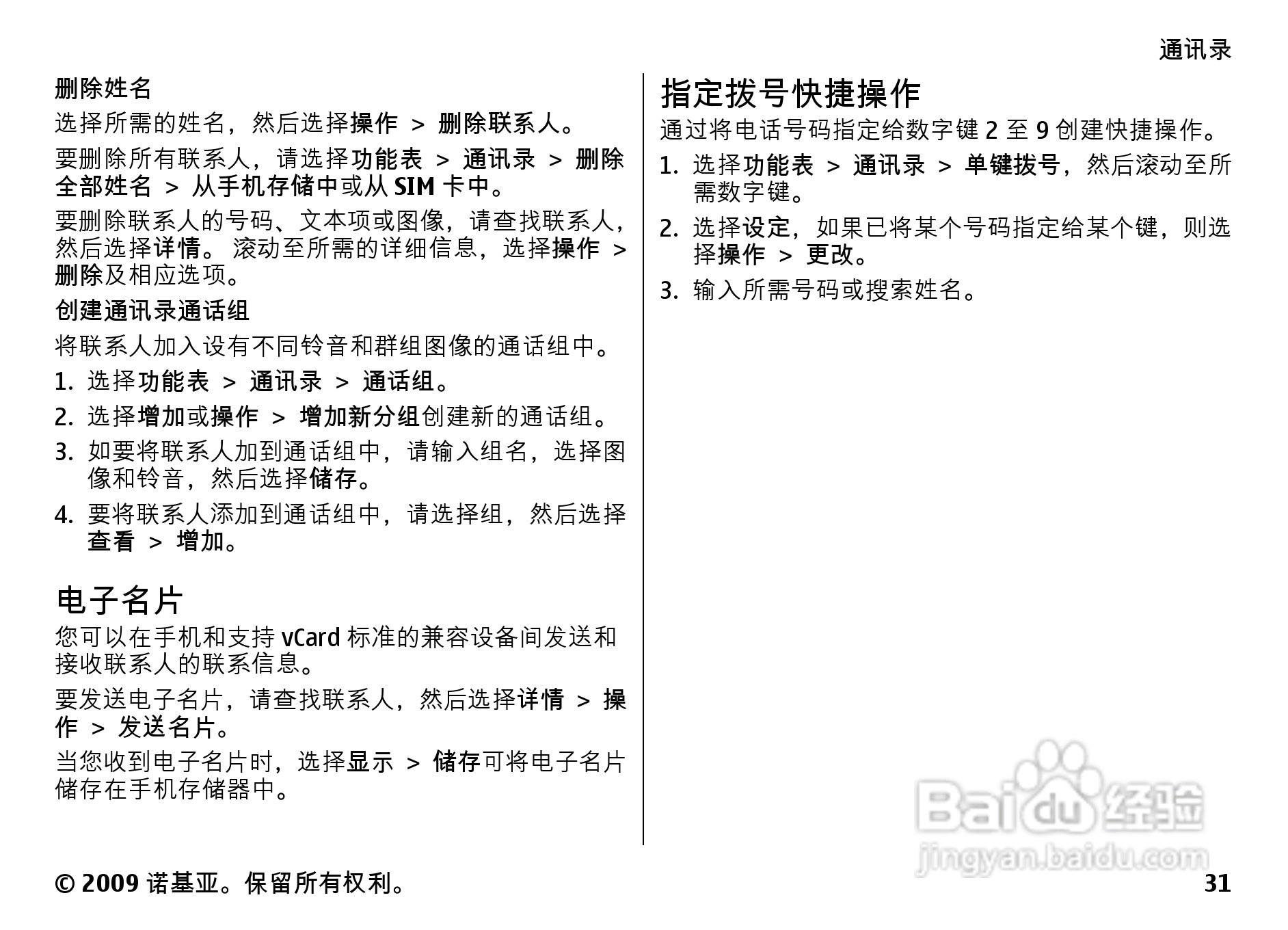 通讯录

删除姓名

选择所需的姓名，然后选择操作 > 删除联系人。

要删除所有联系人，请选择功能表 > 通讯录 > 删除全部姓名 > 从手机存储中或从 SIM 卡中。

要删除联系人的号码、文本项或图像，请查找联系人，然后选择详情。 滚动至所需的详细信息，选择操作 > 删除及相应选项。

创建通讯录通话组

将联系人加入设有不同铃音和群组图像的通话组中。

1. 选择功能表 > 通讯录 > 通话组。
2. 选择增加或操作 > 增加新分组创建新的通话组。
3. 如要将联系人加到通话组中，请输入组名，选择图像和铃音，然后选择储存。
4. 要将联系人添加到通话组中，请选择组，然后选择查看 > 增加。

电子名片

您可以在手机和支持 vCard 标准的兼容设备间发送和接收联系人的联系信息。

要发送电子名片，请查找联系人，然后选择详情 > 操作 > 发送名片。

当您收到电子名片时，选择显示 > 储存可将电子名片储存在手机存储器中。

指定拨号快捷操作

通过将电话号码指定给数字键 2 至 9 创建快捷操作。

1. 选择功能表 > 通讯录 > 单键拨号，然后滚动至所需数字键。
2. 选择设定，如果已将某个号码指定给某个键，则选择操作 > 更改。
3. 输入所需号码或搜索姓名。

Baidu 经验
jingyan.baidu.com

© 2009 诺基亚。保留所有权利。 31